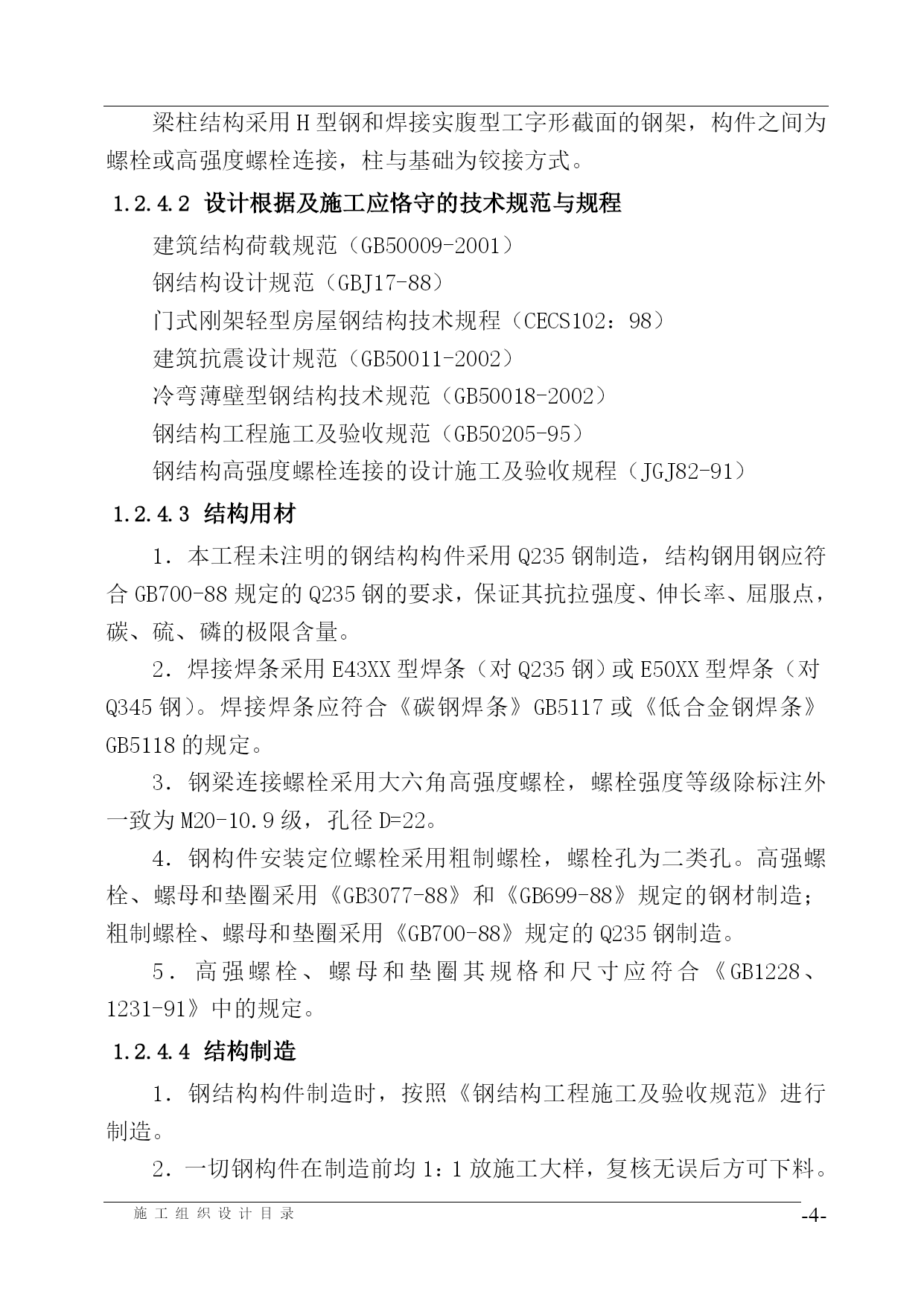 梁柱结构采用H型钢和焊接实腹型工字形截面的钢架，构件之间为螺栓或高强度螺栓连接，柱与基础为铰接方式。

1.2.4.2 设计根据及施工应恪守的技术规范与规程

建筑结构荷载规范（GB50009-2001）

钢结构设计规范（GBJ17-88）

门式刚架轻型房屋钢结构技术规程（CECS102：98）

建筑抗震设计规范（GB50011-2002）

冷弯薄壁型钢结构技术规范（GB50018-2002）

钢结构工程施工及验收规范（GB50205-95）

钢结构高强度螺栓连接的设计施工及验收规程（JGJ82-91）

1.2.4.3 结构用材

1．本工程未注明的钢结构构件采用Q235钢制造，结构钢用钢应符合GB700-88规定的Q235钢的要求，保证其抗拉强度、伸长率、屈服点，碳、硫、磷的极限含量。

2．焊接焊条采用E43XX型焊条（对Q235钢）或E50XX型焊条（对Q345钢）。焊接焊条应符合《碳钢焊条》GB5117或《低合金钢焊条》GB5118的规定。

3．钢梁连接螺栓采用大六角高强度螺栓，螺栓强度等级除标注外一致为M20-10.9级，孔径D=22。

4．钢构件安装定位螺栓采用粗制螺栓，螺栓孔为二类孔。高强螺栓、螺母和垫圈采用《GB3077-88》和《GB699-88》规定的钢材制造；粗制螺栓、螺母和垫圈采用《GB700-88》规定的Q235钢制造。

5．高强螺栓、螺母和垫圈其规格和尺寸应符合《GB1228、1231-91》中的规定。

1.2.4.4 结构制造

1．钢结构构件制造时，按照《钢结构工程施工及验收规范》进行制造。

2．一切钢构件在制造前均1：1放施工大样，复核无误后方可下料。

施工组织设计目录 -4-